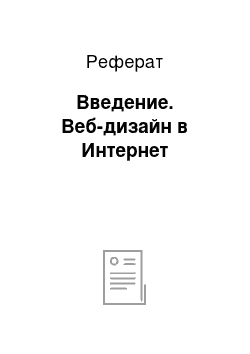 Реферат

Введение. Веб-дизайн в Интернет